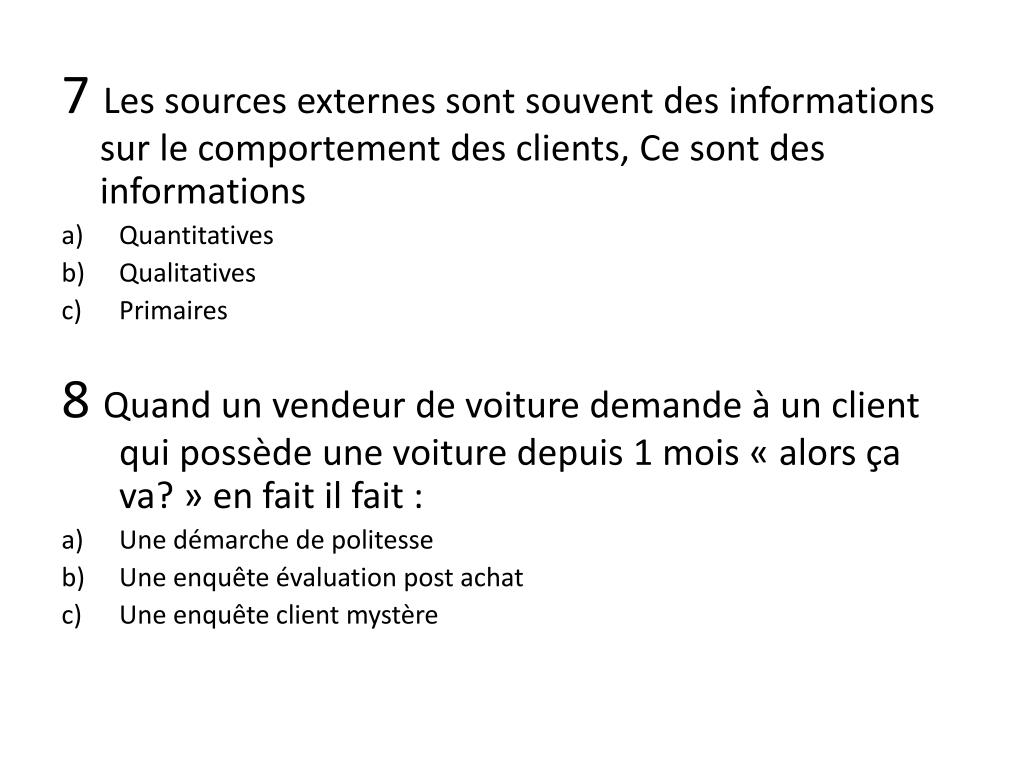 7 Les sources externes sont souvent des informations sur le comportement des clients, Ce sont des informations

a) Quantitatives
b) Qualitatives
c) Primaires

8 Quand un vendeur de voiture demande à un client qui possède une voiture depuis 1 mois « alors ça va? » en fait il fait :

a) Une démarche de politesse
b) Une enquête évaluation post achat
c) Une enquête client mystère